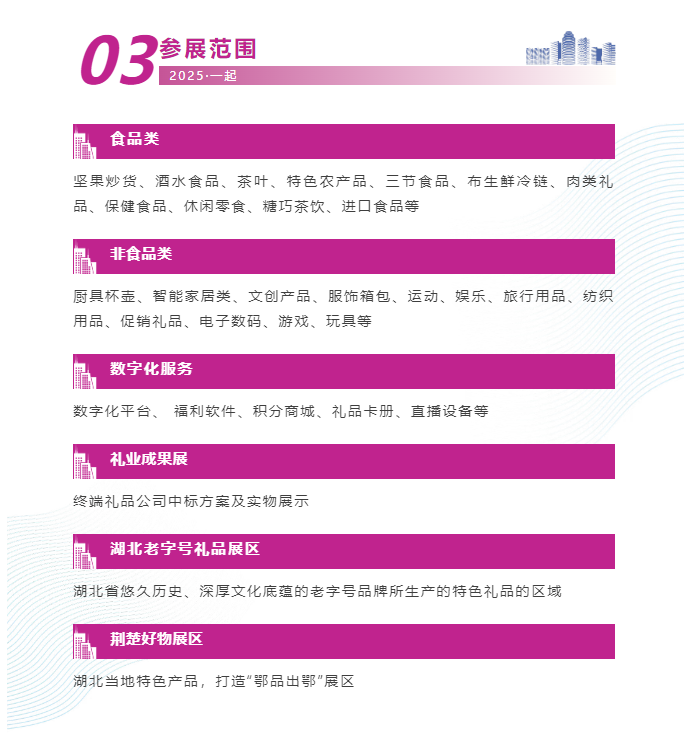 03 参展范围
2025·一起

食品类

坚果炒货、酒水食品、茶叶、特色农产品、三节食品、布生鲜冷链、肉类礼品、保健食品、休闲零食、糖巧茶饮、进口食品等

非食品类

厨具杯壶、智能家居类、文创产品、服饰箱包、运动、娱乐、旅行用品、纺织用品、促销礼品、电子数码、游戏、玩具等

数字化服务

数字化平台、 福利软件、积分商城、礼品卡册、直播设备等

礼业成果展

终端礼品公司中标方案及实物展示

湖北老字号礼品展区

湖北省悠久历史、深厚文化底蕴的老字号品牌所生产的特色礼品的区域

荆楚好物展区

湖北当地特色产品，打造“鄂品出鄂”展区